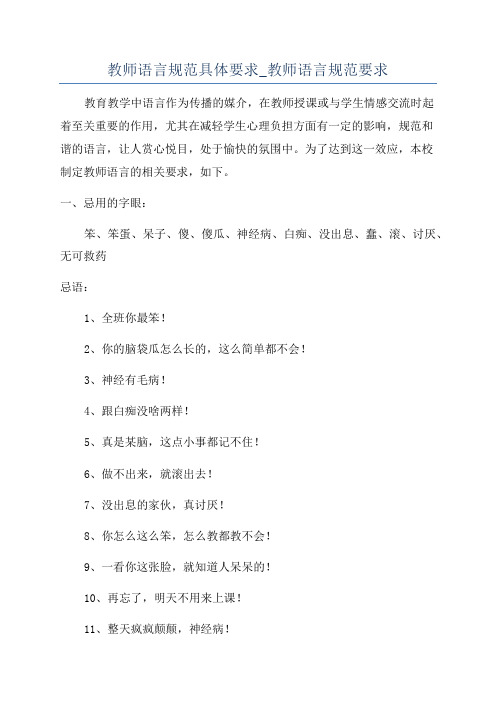 教师语言规范具体要求_教师语言规范要求

教育教学中语言作为传播的媒介，在教师授课或与学生情感交流时起着至关重要的作用，尤其在减轻学生心理负担方面有一定的影响，规范和谐的语言，让人赏心悦目，处于愉快的氛围中。为了达到这一效应，本校制定教师语言的相关要求，如下。

一、忌用的字眼：

笨、笨蛋、呆子、傻、傻瓜、神经病、白痴、没出息、蠢、滚、讨厌、无可救药

忌语：

1、全班你最笨！

2、你的脑袋瓜怎么长的，这么简单都不会！

3、神经有毛病！

4、跟白痴没啥两样！

5、真是某脑，这点小事都记不住！

6、做不出来，就滚出去！

7、没出息的家伙，真讨厌！

8、你怎么这么笨，怎么教都教不会！

9、一看你这张脸，就知道人呆呆的！

10、再忘了，明天不用来上课！

11、整天疯疯颠颠，神经病！